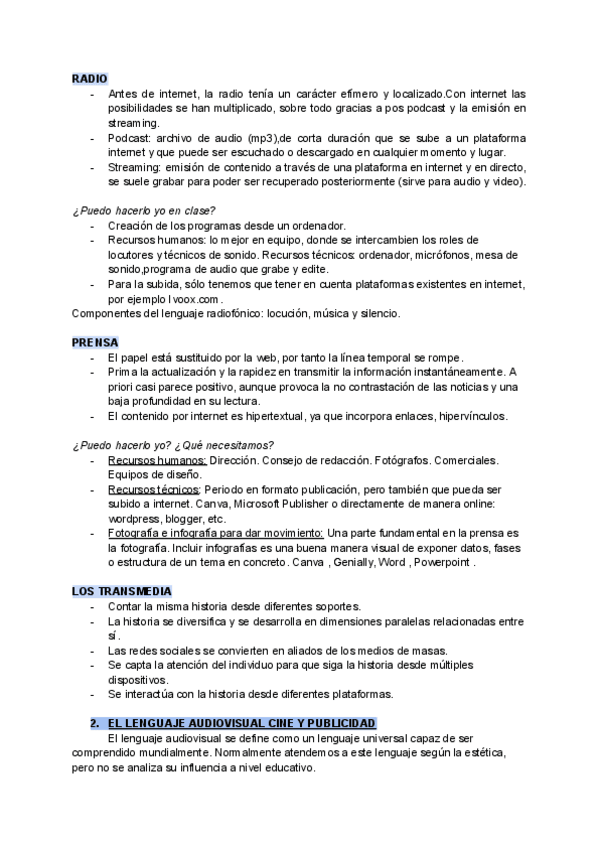 RADIO

- Antes de internet, la radio tenía un carácter efímero y localizado.Con internet las posibilidades se han multiplicado, sobre todo gracias a pos podcast y la emisión en streaming.
- Podcast: archivo de audio (mp3),de corta duración que se sube a un plataforma internet y que puede ser escuchado o descargado en cualquier momento y lugar.
- Streaming: emisión de contenido a través de una plataforma en internet y en directo, se suele grabar para poder ser recuperado posteriormente (sirve para audio y video).

¿Puedo hacerlo yo en clase?

- Creación de los programas desde un ordenador.
- Recursos humanos: lo mejor en equipo, donde se intercambien los roles de locutores y técnicos de sonido. Recursos técnicos: ordenador, micrófonos, mesa de sonido,programa de audio que grabe y edite.
- Para la subida, sólo tenemos que tener en cuenta plataformas existentes en internet, por ejemplo Ivoox.com .

Componentes del lenguaje radiofónico: locución, música y silencio.

PRENSA

- El papel está sustituido por la web, por tanto la línea temporal se rompe.
- Prima la actualización y la rapidez en transmitir la información instantáneamente. A priori casi parece positivo, aunque provoca la no contrastación de las noticias y una baja profundidad en su lectura.
- El contenido por internet es hipertextual, ya que incorpora enlaces, hipervínculos.

¿Puedo hacerlo yo? ¿Qué necesitamos?

- Recursos humanos: Dirección. Consejo de redacción. Fotógrafos. Comerciales. Equipos de diseño.
- Recursos técnicos: Periodo en formato publicación, pero también que pueda ser subido a internet. Canva, Microsoft Publisher o directamente de manera online: wordpress, blogger, etc.
- Fotografía e infografía para dar movimiento: Una parte fundamental en la prensa es la fotografía. Incluir infografías es una buena manera visual de exponer datos, fases o estructura de un tema en concreto. Canva , Genially, Word , Powerpoint .

LOS TRANSMEDIA

- Contar la misma historia desde diferentes soportes.
- La historia se diversifica y se desarrolla en dimensiones paralelas relacionadas entre sí.
- Las redes sociales se convierten en aliados de los medios de masas.
- Se capta la atención del individuo para que siga la historia desde múltiples dispositivos.
- Se interactúa con la historia desde diferentes plataformas.

2. EL LENGUAJE AUDIOVISUAL CINE Y PUBLICIDAD

El lenguaje audiovisual se define como un lenguaje universal capaz de ser comprendido mundialmente. Normalmente atendemos a este lenguaje según la estética, pero no se analiza su influencia a nivel educativo.